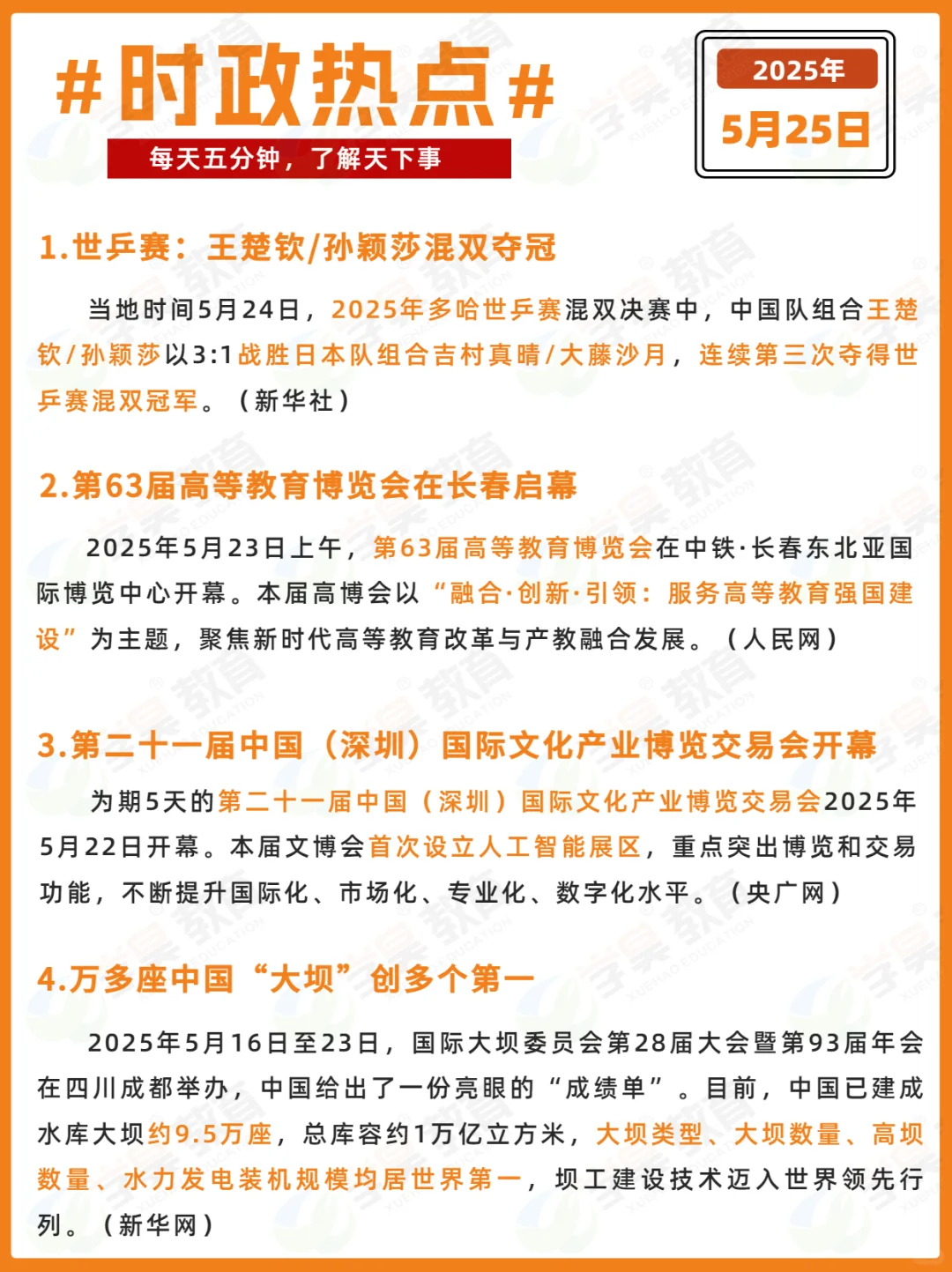 #时政热点#

每天五分钟，了解天下事

2025年
5月25日

1.世乒赛：王楚钦/孙颖莎混双夺冠

当地时间5月24日，2025年多哈世乒赛混双决赛中，中国队组合王楚钦/孙颖莎以3:1战胜日本队组合吉村真晴/大藤沙月，连续第三次夺得世乒赛混双冠军。（新华社）

2.第63届高等教育博览会在长春启幕

2025年5月23日上午，第63届高等教育博览会在中铁·长春东北亚国际博览中心开幕。本届高博会以“融合·创新·引领：服务高等教育强国建设”为主题，聚焦新时代高等教育改革与产教融合发展。（人民网）

3.第二十一届中国（深圳）国际文化产业博览交易会开幕

为期5天的第二十一届中国（深圳）国际文化产业博览交易会2025年5月22日开幕。本届文博会首次设立人工智能展区，重点突出博览和交易功能，不断提升国际化、市场化、专业化、数字化水平。（央广网）

4.万多座中国“大坝”创多个第一

2025年5月16日至23日，国际大坝委员会第28届大会暨第93届年会在四川成都举办，中国给出了一份亮眼的“成绩单”。目前，中国已建成水库大坝约9.5万座，总库容约1万亿立方米，大坝类型、大坝数量、高坝数量、水力发电装机规模均居世界第一，坝工建设技术迈入世界领先行列。（新华网）